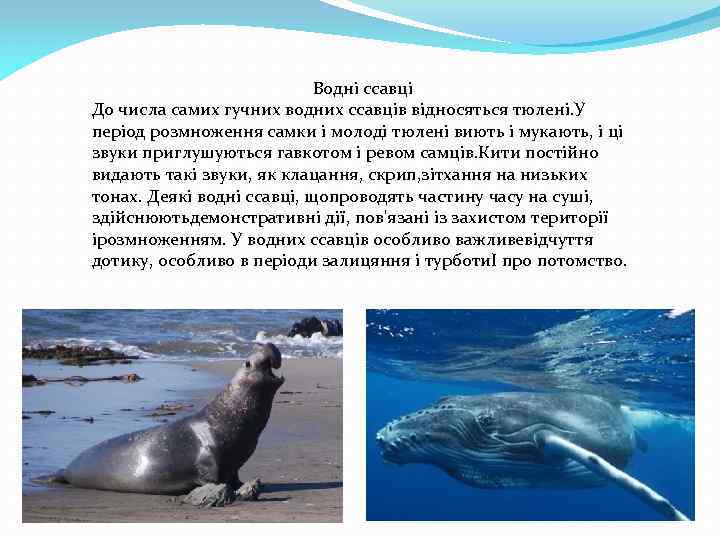 Водні ссавці

До числа самих гучних водних ссавців відносяться тюлені.У період розмноження самки і молоді тюлені виють і мукають, і ці звуки приглушуються гавкотом і ревом самців.Кити постійно видають такі звуки, як клацання, скрип,зітхання на низьких тонах. Деякі водні ссавці, щопроводять частину часу на суші, здійснюютьдемонстративні дії, пов'язані із захистом території ірозмноженням. У водних ссавців особливо важливевідчуття дотику, особливо в періоди залицяння і турботиІ про потомство.